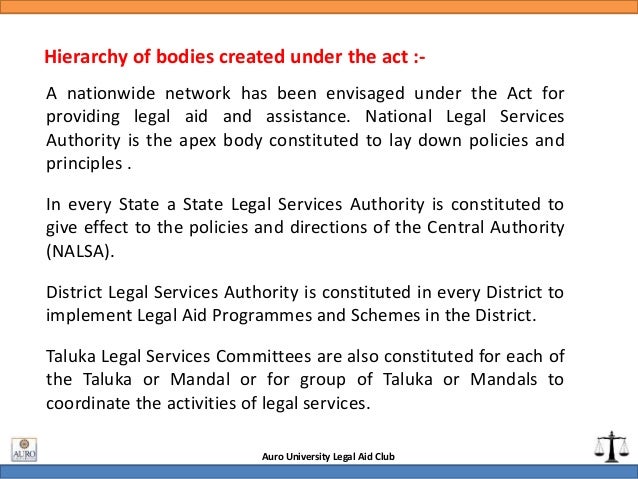 Hierarchy of bodies created under the act :-

A nationwide network has been envisaged under the Act for providing legal aid and assistance. National Legal Services Authority is the apex body constituted to lay down policies and principles .

In every State a State Legal Services Authority is constituted to give effect to the policies and directions of the Central Authority (NALSA).

District Legal Services Authority is constituted in every District to implement Legal Aid Programmes and Schemes in the District.

Taluka Legal Services Committees are also constituted for each of the Taluka or Mandal or for group of Taluka or Mandals to coordinate the activities of legal services.

AURO

Auro University Legal Aid Club